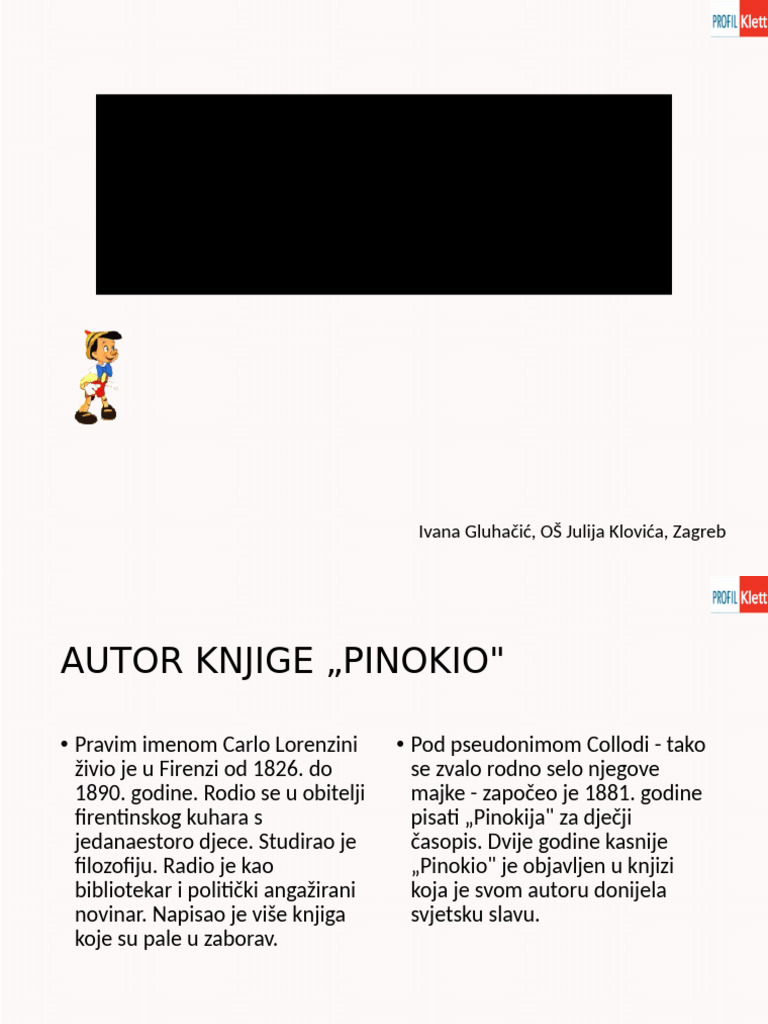 PROFIL Klett

Ivana Gluhačić, OŠ Julija Klovića, Zagreb

PROFIL Klett

AUTOR KNJIGE „PINOKIO"

• Pravim imenom Carlo Lorenzini živio je u Firenzi od 1826. do 1890. godine. Rodio se u obitelji firentinskog kuhara s jedanaestoro djece. Studirao je filozofiju. Radio je kao bibliotekar i politički angažirani novinar. Napisao je više knjiga koje su pale u zaborav.

• Pod pseudonimom Collodi - tako se zvalo rodno selo njegove majke - započeo je 1881. godine pisati „Pinokija" za dječji časopis. Dvije godine kasnije „Pinokio" je objavljen u knjizi koja je svom autoru donijela svjetsku slavu.